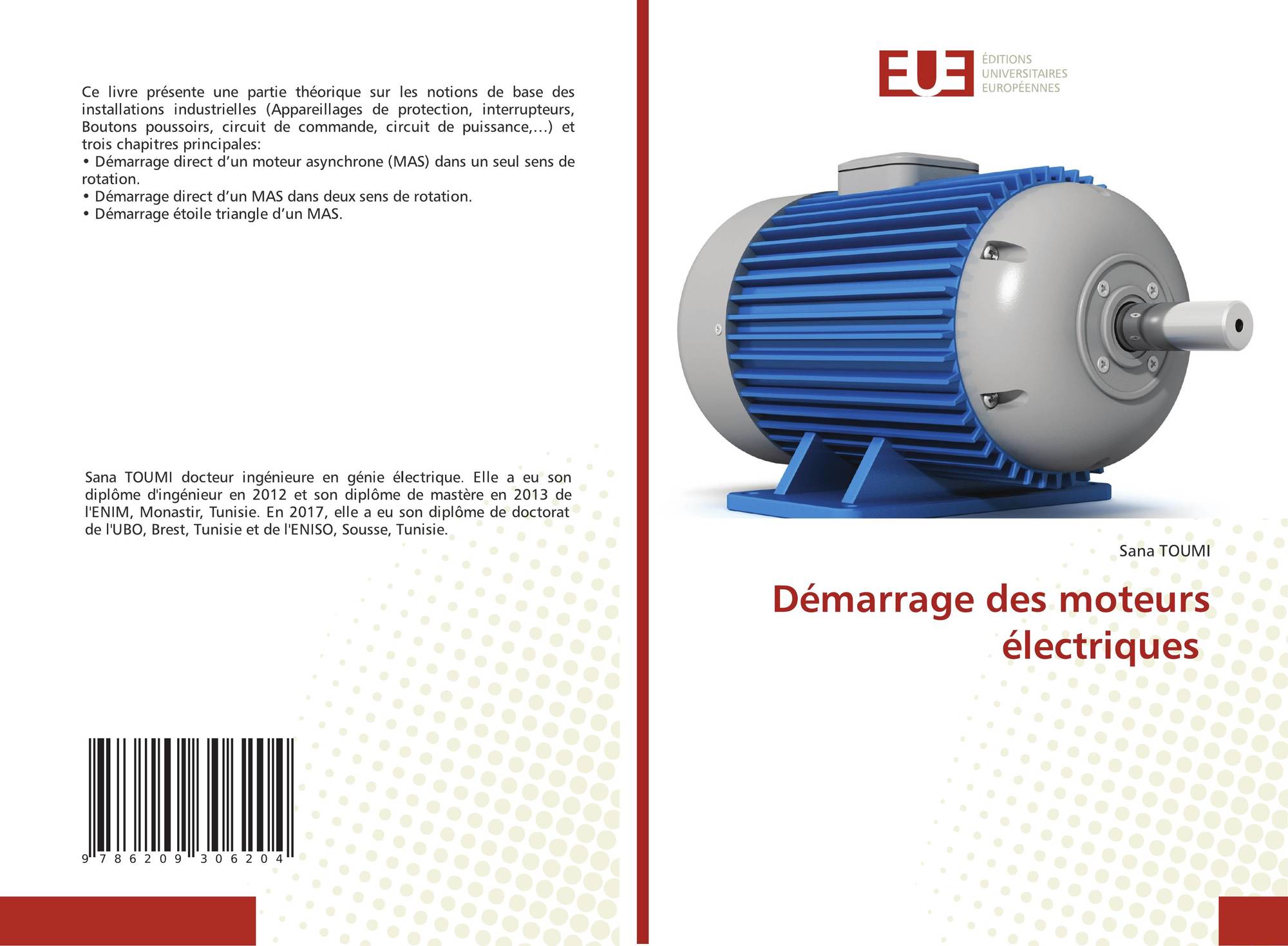 Ce livre présente une partie théorique sur les notions de base des installations industrielles (Appareillages de protection, interrupteurs, Boutons poussoirs, circuit de commande, circuit de puissance,...) et trois chapitres principales:
• Démarrage direct d'un moteur asynchrone (MAS) dans un seul sens de rotation.
• Démarrage direct d'un MAS dans deux sens de rotation.
• Démarrage étoile triangle d'un MAS.

Sana TOUMI docteur ingénieure en génie électrique. Elle a eu son diplôme d'ingénieur en 2012 et son diplôme de mastère en 2013 de l'ENIM, Monastir, Tunisie. En 2017, elle a eu son diplôme de doctorat de l'UBO, Brest, Tunisie et de l'ENISO, Sousse, Tunisie.

9 786209 306204

EUE
ÉDITIONS
UNIVERSITAIRES
EUROPÉENNES

Sana TOUMI

Démarrage des moteurs électriques